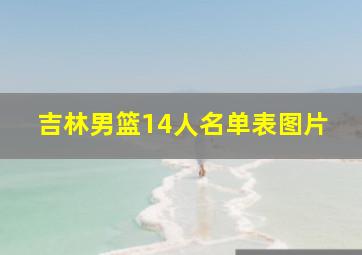 吉林男篮14人名单表图片